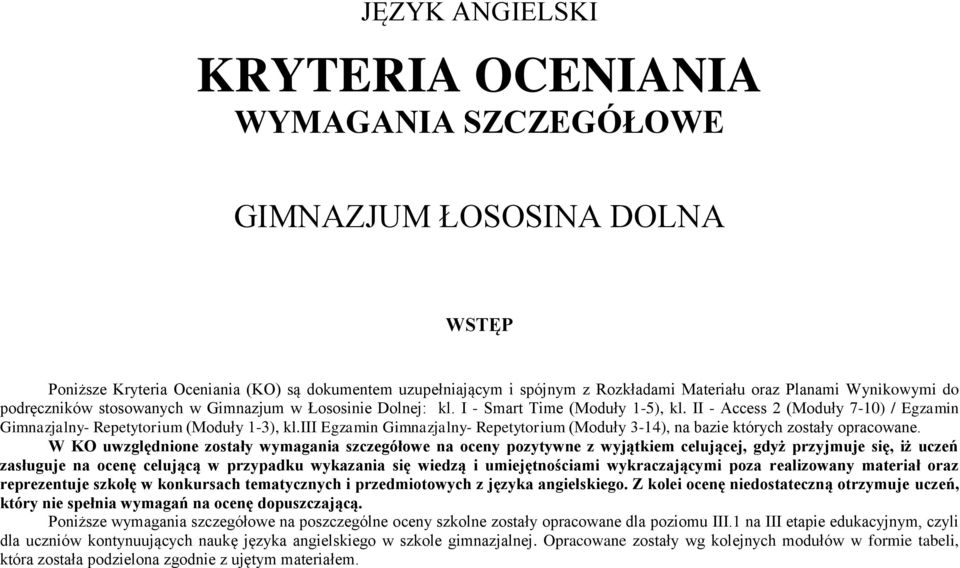 JĘZYK ANGIELSKI

KRYTERIA OCENIANIA
WYMAGANIA SZCZEGÓŁOWE

GIMNAZJUM ŁOSOSINA DOLNA

WSTĘP

Poniższe Kryteria Oceniania (KO) są dokumentem uzupełniającym i spójnym z Rozkładami Materiału oraz Planami Wynikowymi do podręczników stosowanych w Gimnazjum w Łososinie Dolnej: kl. I - Smart Time (Moduły 1-5), kl. II - Access 2 (Moduły 7-10) / Egzamin Gimnazjalny- Repetytorium (Moduły 1-3), kl.III Egzamin Gimnazjalny- Repetytorium (Moduły 3-14), na bazie których zostały opracowane.

W KO uwzględnione zostały wymagania szczegółowe na oceny pozytywne z wyjątkiem celującej, gdyż przyjmuje się, iż uczeń zasługuje na ocenę celującą w przypadku wykazania się wiedzą i umiejętnościami wykraczającymi poza realizowany materiał oraz reprezentuje szkołę w konkursach tematycznych i przedmiotowych z języka angielskiego. Z kolei ocenę niedostateczną otrzymuje uczeń, który nie spełnia wymagań na ocenę dopuszczającą.

Poniższe wymagania szczegółowe na poszczególne oceny szkolne zostały opracowane dla poziomu III.1 na III etapie edukacyjnym, czyli dla uczniów kontynuujących naukę języka angielskiego w szkole gimnazjalnej. Opracowane zostały wg kolejnych modułów w formie tabeli, która została podzielona zgodnie z ujętym materiałem.